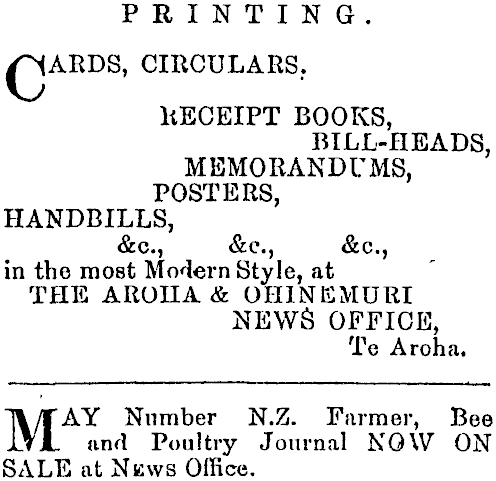 PRINTING.

CARDS, CIRCULARS,

RECEIPT BOOKS,
BILL-HEADS,
MEMORANDUMS,
POSTERS,
HANDBILLS,
&c., &c., &c.,
in the most Modern Style, at
THE AROHA & OHINEMURI
NEWS OFFICE,
Te Aroha.

MAY Number N.Z. Farmer, Bee and Poultry Journal NOW ON SALE at News Office.